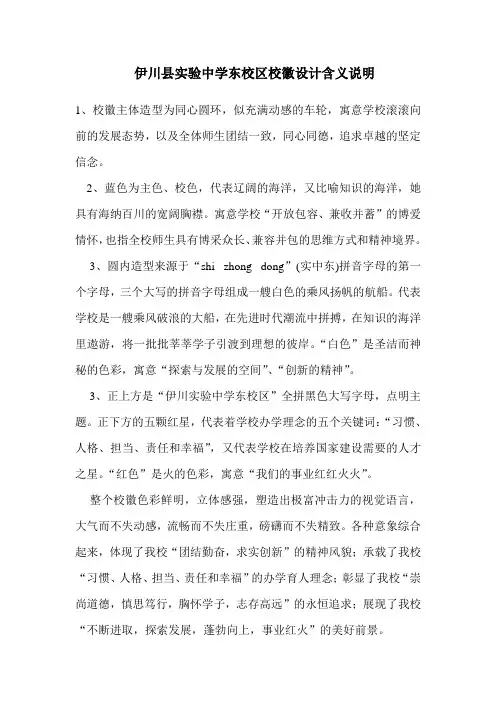 伊川县实验中学东校区校徽设计含义说明

1、校徽主体造型为同心圆环，似充满动感的车轮，寓意学校滚滚向前的发展态势，以及全体师生团结一致，同心同德，追求卓越的坚定信念。

2、蓝色为主色、校色，代表辽阔的海洋，又比喻知识的海洋，她具有海纳百川的宽阔胸襟。寓意学校“开放包容、兼收并蓄”的博爱情怀，也指全校师生具有博采众长、兼容并包的思维方式和精神境界。

3、圆内造型来源于“shi zhong dong”(实中东)拼音字母的第一个字母，三个大写的拼音字母组成一艘白色的乘风扬帆的航船。代表学校是一艘乘风破浪的大船，在先进时代潮流中拼搏，在知识的海洋里遨游，将一批批莘莘学子引渡到理想的彼岸。“白色”是圣洁而神秘的色彩，寓意“探索与发展的空间”、“创新的精神”。

3、正上方是“伊川实验中学东校区”全拼黑色大写字母，点明主题。正下方的五颗红星，代表着学校办学理念的五个关键词：“习惯、人格、担当、责任和幸福”，又代表学校在培养国家建设需要的人才之星。“红色”是火的色彩，寓意“我们的事业红红火火”。

整个校徽色彩鲜明，立体感强，塑造出极富冲击力的视觉语言，大气而不失动感，流畅而不失庄重，磅礴而不失精致。各种意象综合起来，体现了我校“团结勤奋，求实创新”的精神风貌；承载了我校“习惯、人格、担当、责任和幸福”的办学育人理念；彰显了我校“崇尚道德，慎思笃行，胸怀学子，志存高远”的永恒追求；展现了我校“不断进取，探索发展，蓬勃向上，事业红火”的美好前景。